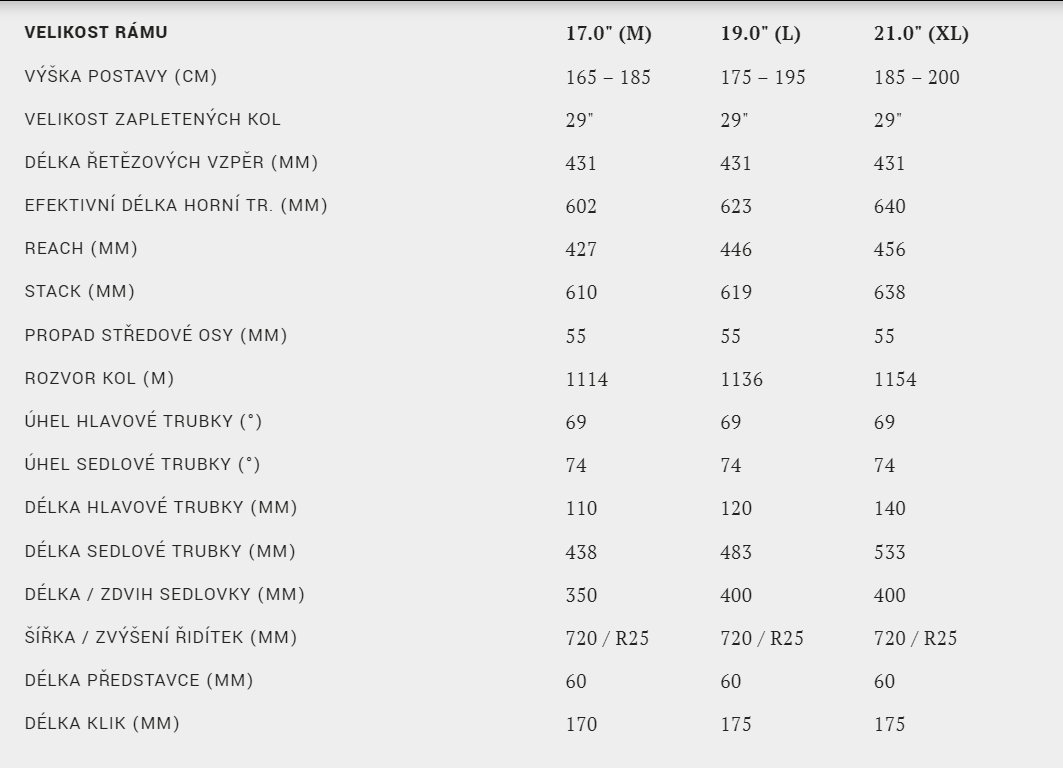 | VELIKOST RÁMU | 17.0" (M) | 19.0" (L) | 21.0" (XL) |
|---|---|---|---|
| VÝŠKA POSTAVY (CM) | 165 – 185 | 175 – 195 | 185 – 200 |
| VELIKOST ZAPLETENÝCH KOL | 29" | 29" | 29" |
| DÉLKA ŘETĚZOVÝCH VZPĚR (MM) | 431 | 431 | 431 |
| EFEKTIVNÍ DÉLKA HORNÍ TR. (MM) | 602 | 623 | 640 |
| REACH (MM) | 427 | 446 | 456 |
| STACK (MM) | 610 | 619 | 638 |
| PROPAD STŘEDOVÉ OSY (MM) | 55 | 55 | 55 |
| ROZVOR KOL (M) | 1114 | 1136 | 1154 |
| ÚHEL HLAVOVÉ TRUBKY (°) | 69 | 69 | 69 |
| ÚHEL SEDLOVÉ TRUBKY (°) | 74 | 74 | 74 |
| DÉLKA HLAVOVÉ TRUBKY (MM) | 110 | 120 | 140 |
| DÉLKA SEDLOVÉ TRUBKY (MM) | 438 | 483 | 533 |
| DÉLKA / ZDVIH SEDLOVKY (MM) | 350 | 400 | 400 |
| ŠÍŘKA / ZVÝŠENÍ ŘIDÍTEK (MM) | 720 / R25 | 720 / R25 | 720 / R25 |
| DÉLKA PŘEDSTAVCE (MM) | 60 | 60 | 60 |
| DÉLKA KLIK (MM) | 170 | 175 | 175 |